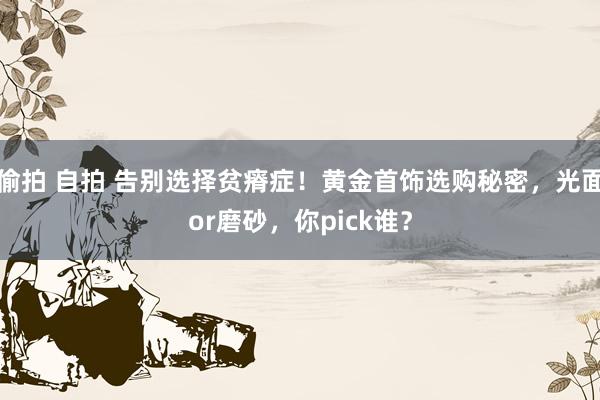 偷拍 自拍 告别选择贫瘠症！黄金首饰选购秘密，光面or磨砂，你pick谁？